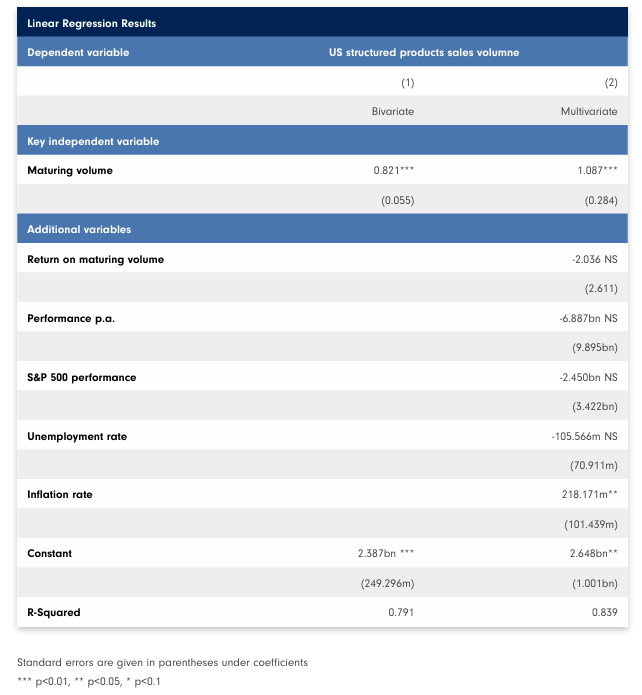 | Linear Regression Results | | |
|---|---|---|
| Dependent variable | US structured products sales volumne | |
| | (1) | (2) |
| | Bivariate | Multivariate |
| Key independent variable | | |
| Maturing volume | 0.821*** | 1.087*** |
| | (0.055) | (0.284) |
| Additional variables | | |
| Return on maturing volume | | -2.036 NS |
| | | (2.611) |
| Performance p.a. | | -6.887bn NS |
| | | (9.895bn) |
| S&P 500 performance | | -2.450bn NS |
| | | (3.422bn) |
| Unemployment rate | | -105.566m NS |
| | | (70.911m) |
| Inflation rate | | 218.171m** |
| | | (101.439m) |
| Constant | 2.387bn *** | 2.648bn** |
| | (249.296m) | (1.001bn) |
| R-Squared | 0.791 | 0.839 |

Standard errors are given in parentheses under coefficients
*** p<0.01, ** p<0.05, * p<0.1